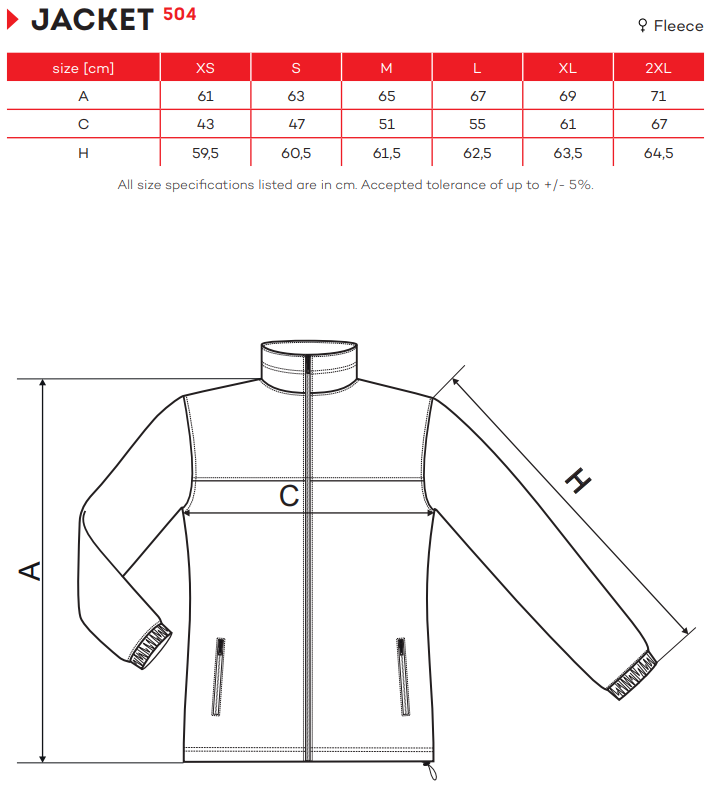 JACKET 504

♀ Fleece

| size [cm] | XS | S | M | L | XL | 2XL |
|---|---|---|---|---|---|---|
| A | 61 | 63 | 65 | 67 | 69 | 71 |
| C | 43 | 47 | 51 | 55 | 61 | 67 |
| H | 59,5 | 60,5 | 61,5 | 62,5 | 63,5 | 64,5 |

All size specifications listed are in cm. Accepted tolerance of up to +/- 5%.

A

C

H